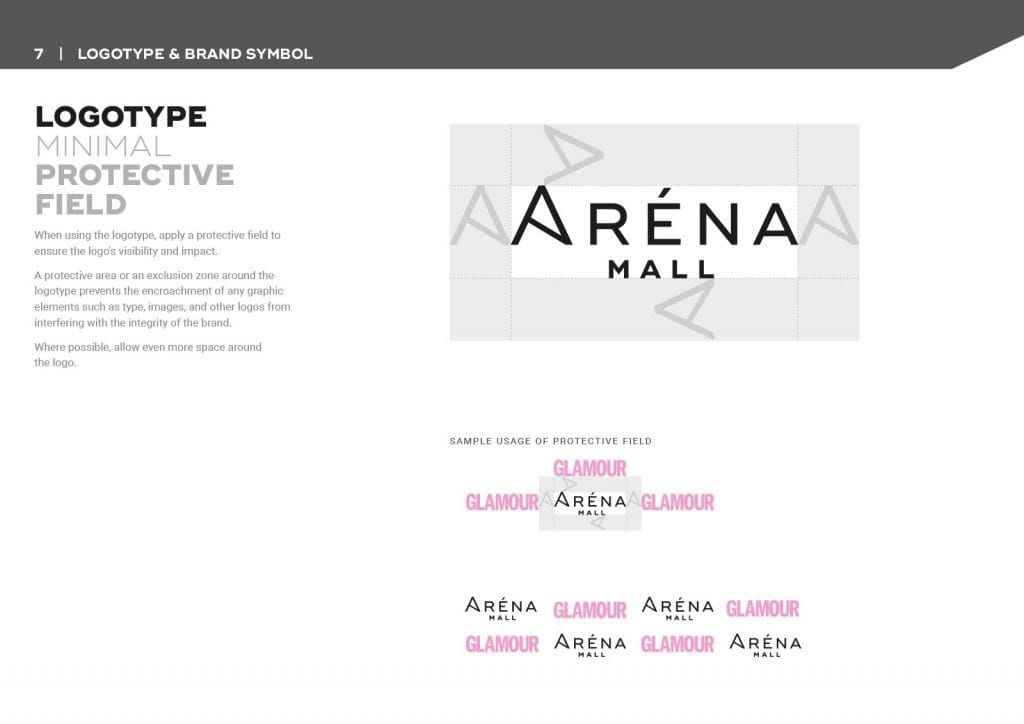 7 | LOGOTYPE & BRAND SYMBOL

LOGOTYPE
MINIMAL
PROTECTIVE
FIELD

When using the logotype, apply a protective field to ensure the logo's visibility and impact.

A protective area or an exclusion zone around the logotype prevents the encroachment of any graphic elements such as type, images, and other logos from interfering with the integrity of the brand.

Where possible, allow even more space around the logo.

ARÉNA
MALL

SAMPLE USAGE OF PROTECTIVE FIELD

GLAMOUR
GLAMOUR ARÉNA MALL GLAMOUR

ARÉNA MALL GLAMOUR ARÉNA MALL GLAMOUR
GLAMOUR ARÉNA MALL GLAMOUR ARÉNA MALL